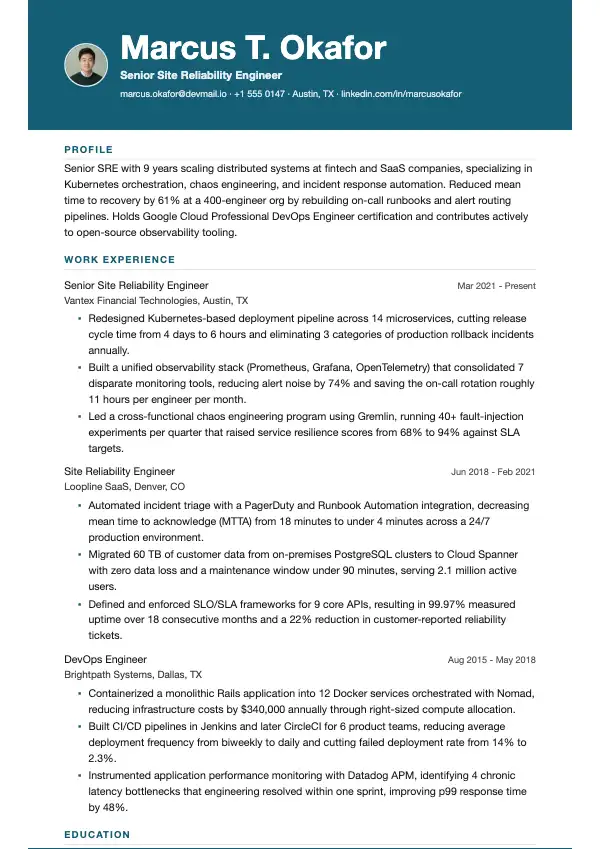 Marcus T. Okafor
Senior Site Reliability Engineer
marcus.okafor@devmail.io · +1 555 0147 · Austin, TX · linkedin.com/in/marcusokafor

PROFILE

Senior SRE with 9 years scaling distributed systems at fintech and SaaS companies, specializing in Kubernetes orchestration, chaos engineering, and incident response automation. Reduced mean time to recovery by 61% at a 400-engineer org by rebuilding on-call runbooks and alert routing pipelines. Holds Google Cloud Professional DevOps Engineer certification and contributes actively to open-source observability tooling.

WORK EXPERIENCE

Senior Site Reliability Engineer
Mar 2021 - Present
Vantex Financial Technologies, Austin, TX

• Redesigned Kubernetes-based deployment pipeline across 14 microservices, cutting release cycle time from 4 days to 6 hours and eliminating 3 categories of production rollback incidents annually.
• Built a unified observability stack (Prometheus, Grafana, OpenTelemetry) that consolidated 7 disparate monitoring tools, reducing alert noise by 74% and saving the on-call rotation roughly 11 hours per engineer per month.
• Led a cross-functional chaos engineering program using Gremlin, running 40+ fault-injection experiments per quarter that raised service resilience scores from 68% to 94% against SLA targets.

Site Reliability Engineer
Jun 2018 - Feb 2021
Loopline SaaS, Denver, CO

• Automated incident triage with a PagerDuty and Runbook Automation integration, decreasing mean time to acknowledge (MTTA) from 18 minutes to under 4 minutes across a 24/7 production environment.
• Migrated 60 TB of customer data from on-premises PostgreSQL clusters to Cloud Spanner with zero data loss and a maintenance window under 90 minutes, serving 2.1 million active users.
• Defined and enforced SLO/SLA frameworks for 9 core APIs, resulting in 99.97% measured uptime over 18 consecutive months and a 22% reduction in customer-reported reliability tickets.

DevOps Engineer
Aug 2015 - May 2018
Brightpath Systems, Dallas, TX

• Containerized a monolithic Rails application into 12 Docker services orchestrated with Nomad, reducing infrastructure costs by $340,000 annually through right-sized compute allocation.
• Built CI/CD pipelines in Jenkins and later CircleCI for 6 product teams, reducing average deployment frequency from biweekly to daily and cutting failed deployment rate from 14% to 2.3%.
• Instrumented application performance monitoring with Datadog APM, identifying 4 chronic latency bottlenecks that engineering resolved within one sprint, improving p99 response time by 48%.

EDUCATION